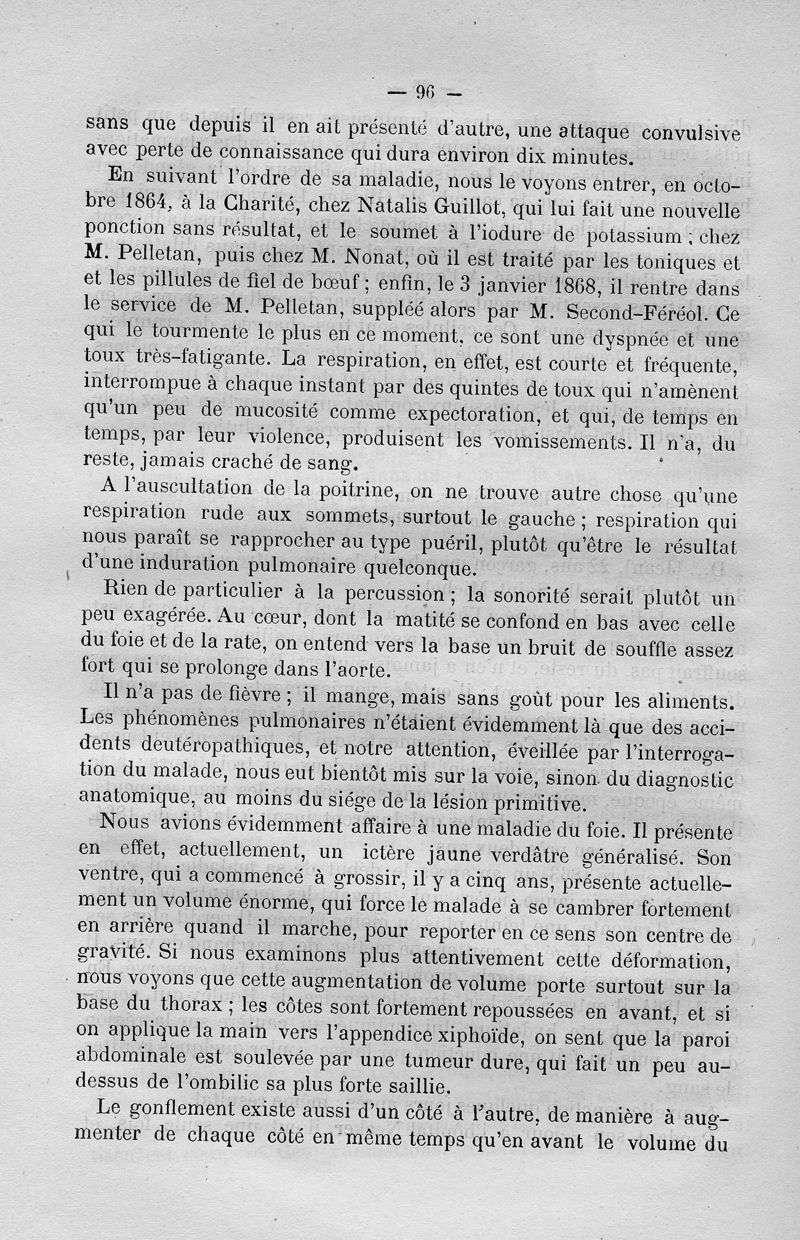 — 96 —

sans que depuis il en ait présenté d'autre, une attaque convulsive avec perte de connaissance qui dura environ dix minutes.

En suivant l'ordre de sa maladie, nous le voyons entrer, en octobre 1864, à la Charité, chez Natalis Guillot, qui lui fait une nouvelle ponction sans résultat, et le soumet à l'iodure de potassium ; chez M. Pelletan, puis chez M. Nonat, où il est traité par les toniques et et les pillules de fiel de bœuf ; enfin, le 3 janvier 1868, il rentre dans le service de M. Pelletan, suppléé alors par M. Second-Féréol. Ce qui le tourmente le plus en ce moment, ce sont une dyspnée et une toux très-fatigante. La respiration, en effet, est courte et fréquente, interrompue à chaque instant par des quintes de toux qui n'amènent qu'un peu de mucosité comme expectoration, et qui, de temps en temps, par leur violence, produisent les vomissements. Il n'a, du reste, jamais craché de sang.

A l'auscultation de la poitrine, on ne trouve autre chose qu'une respiration rude aux sommets, surtout le gauche ; respiration qui nous paraît se rapprocher au type puéril, plutôt qu'être le résultat d'une induration pulmonaire quelconque.

Rien de particulier à la percussion ; la sonorité serait plutôt un peu exagérée. Au cœur, dont la matité se confond en bas avec celle du foie et de la rate, on entend vers la base un bruit de souffle assez fort qui se prolonge dans l'aorte.

Il n'a pas de fièvre ; il mange, mais sans goût pour les aliments. Les phénomènes pulmonaires n'étaient évidemment là que des accidents deutéropathiques, et notre attention, éveillée par l'interrogation du malade, nous eut bientôt mis sur la voie, sinon du diagnostic anatomique, au moins du siége de la lésion primitive.

Nous avions évidemment affaire à une maladie du foie. Il présente en effet, actuellement, un ictère jaune verdâtre généralisé. Son ventre, qui a commencé à grossir, il y a cinq ans, présente actuellement un volume énorme, qui force le malade à se cambrer fortement en arrière quand il marche, pour reporter en ce sens son centre de gravité. Si nous examinons plus attentivement cette déformation, nous voyons que cette augmentation de volume porte surtout sur la base du thorax ; les côtes sont fortement repoussées en avant, et si on applique la main vers l'appendice xiphoïde, on sent que la paroi abdominale est soulevée par une tumeur dure, qui fait un peu au-dessus de l'ombilic sa plus forte saillie.

Le gonflement existe aussi d'un côté à l'autre, de manière à augmenter de chaque côté en même temps qu'en avant le volume du